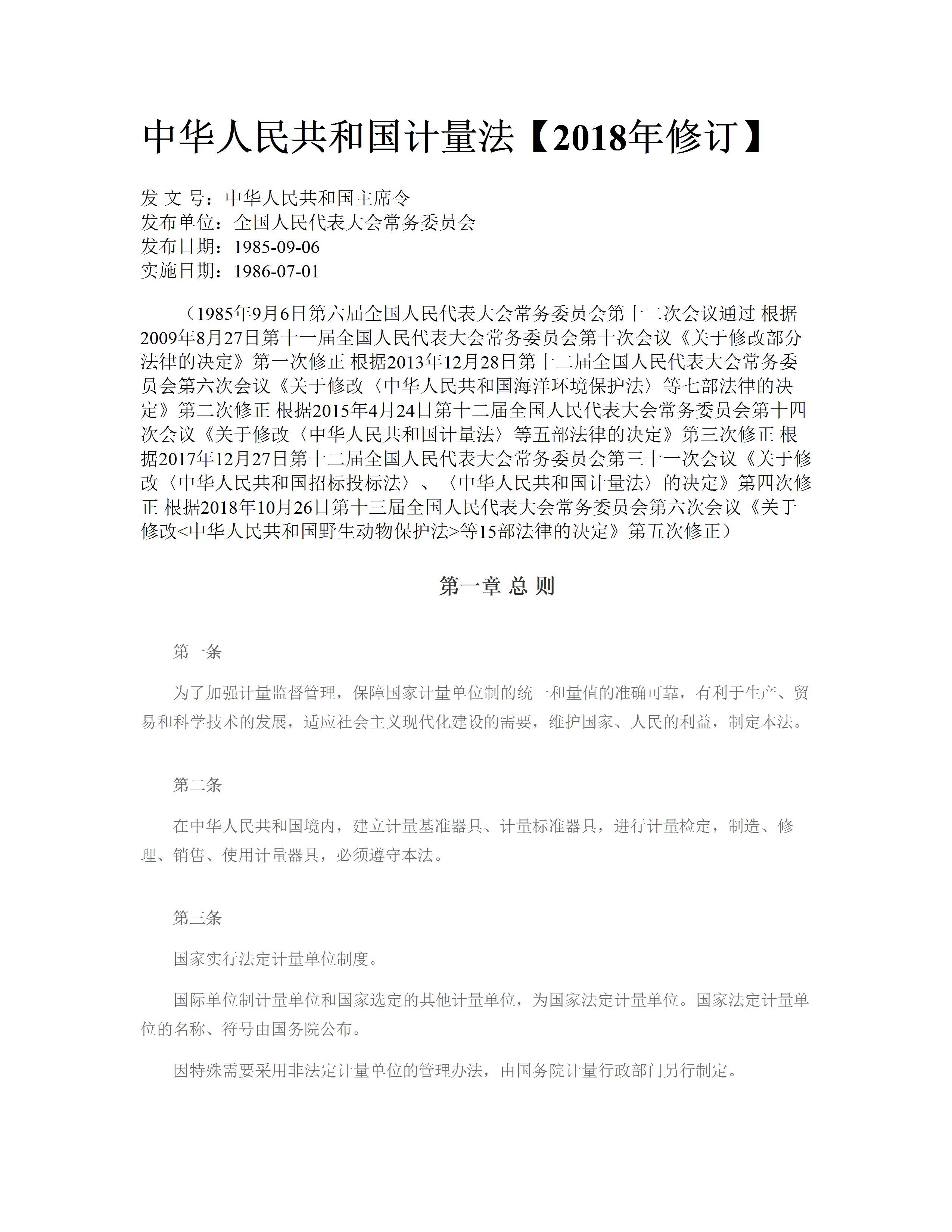 中华人民共和国计量法【2018年修订】

发 文 号：中华人民共和国主席令
发布单位：全国人民代表大会常务委员会
发布日期：1985-09-06
实施日期：1986-07-01

（1985年9月6日第六届全国人民代表大会常务委员会第十二次会议通过 根据2009年8月27日第十一届全国人民代表大会常务委员会第十次会议《关于修改部分法律的决定》第一次修正 根据2013年12月28日第十二届全国人民代表大会常务委员会第六次会议《关于修改〈中华人民共和国海洋环境保护法〉等七部法律的决定》第二次修正 根据2015年4月24日第十二届全国人民代表大会常务委员会第十四次会议《关于修改〈中华人民共和国计量法〉等五部法律的决定》第三次修正 根据2017年12月27日第十二届全国人民代表大会常务委员会第三十一次会议《关于修改〈中华人民共和国招标投标法〉、〈中华人民共和国计量法〉的决定》第四次修正 根据2018年10月26日第十三届全国人民代表大会常务委员会第六次会议《关于修改<中华人民共和国野生动物保护法>等15部法律的决定》第五次修正）

第一章 总 则

第一条

为了加强计量监督管理，保障国家计量单位制的统一和量值的准确可靠，有利于生产、贸易和科学技术的发展，适应社会主义现代化建设的需要，维护国家、人民的利益，制定本法。

第二条

在中华人民共和国境内，建立计量基准器具、计量标准器具，进行计量检定，制造、修理、销售、使用计量器具，必须遵守本法。

第三条

国家实行法定计量单位制度。

国际单位制计量单位和国家选定的其他计量单位，为国家法定计量单位。国家法定计量单位的名称、符号由国务院公布。

因特殊需要采用非法定计量单位的管理办法，由国务院计量行政部门另行制定。